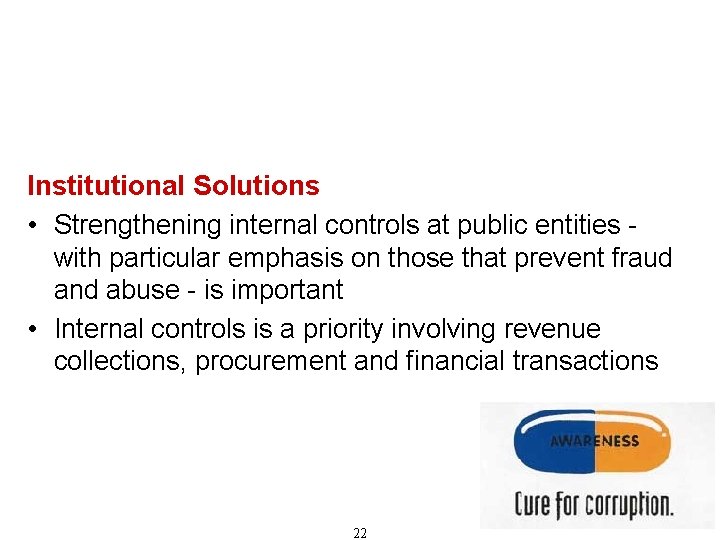 Institutional Solutions

• Strengthening internal controls at public entities - with particular emphasis on those that prevent fraud and abuse - is important

• Internal controls is a priority involving revenue collections, procurement and financial transactions

AWARENESS

Cure for corruption.

22